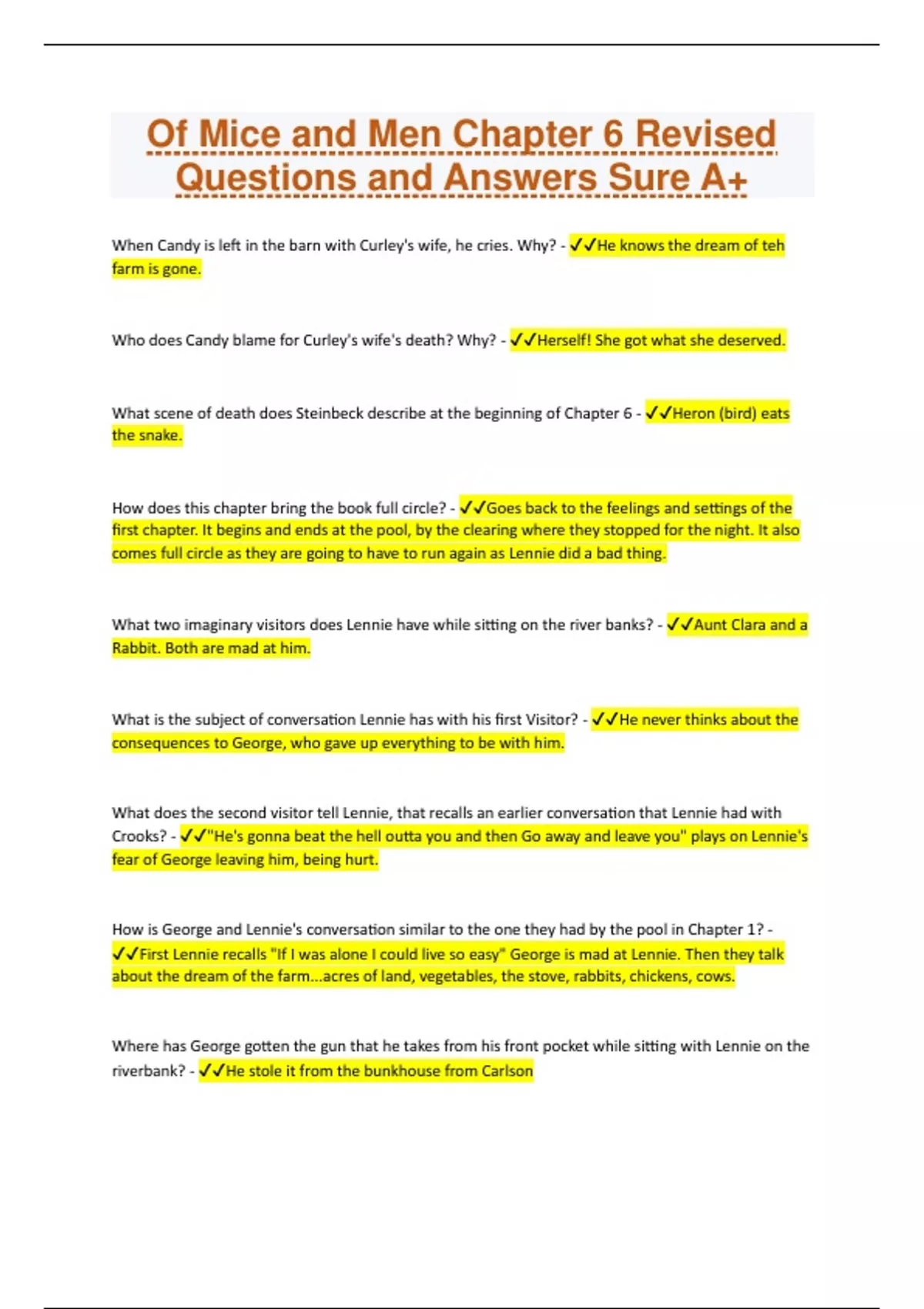 Of Mice and Men Chapter 6 Revised Questions and Answers Sure A+

When Candy is left in the barn with Curley's wife, he cries. Why? - ✓✓He knows the dream of teh farm is gone.

Who does Candy blame for Curley's wife's death? Why? - ✓✓Herself! She got what she deserved.

What scene of death does Steinbeck describe at the beginning of Chapter 6 - ✓✓Heron (bird) eats the snake.

How does this chapter bring the book full circle? - ✓✓Goes back to the feelings and settings of the first chapter. It begins and ends at the pool, by the clearing where they stopped for the night. It also comes full circle as they are going to have to run again as Lennie did a bad thing.

What two imaginary visitors does Lennie have while sitting on the river banks? - ✓✓Aunt Clara and a Rabbit. Both are mad at him.

What is the subject of conversation Lennie has with his first Visitor? - ✓✓He never thinks about the consequences to George, who gave up everything to be with him.

What does the second visitor tell Lennie, that recalls an earlier conversation that Lennie had with Crooks? - ✓✓"He's gonna beat the hell outta you and then Go away and leave you" plays on Lennie's fear of George leaving him, being hurt.

How is George and Lennie's conversation similar to the one they had by the pool in Chapter 1? - ✓✓First Lennie recalls "If I was alone I could live so easy" George is mad at Lennie. Then they talk about the dream of the farm...acres of land, vegetables, the stove, rabbits, chickens, cows.

Where has George gotten the gun that he takes from his front pocket while sitting with Lennie on the riverbank? - ✓✓He stole it from the bunkhouse from Carlson